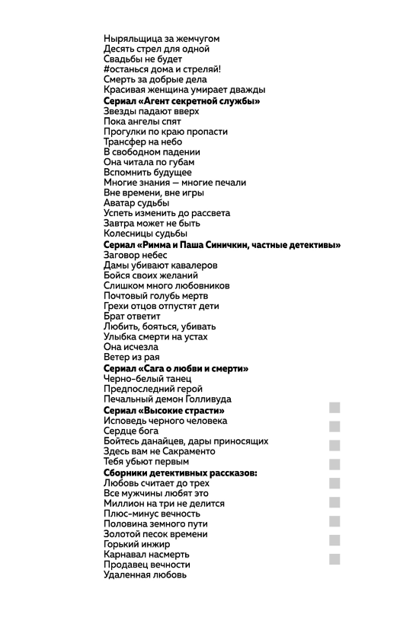 Ныряльщица за жемчугом
Десять стрел для одной
Свадьбы не будет
#останься дома и стреляй!
Смерть за добрые дела
Красивая женщина умирает дважды
**Сериал «Агент секретной службы»**
Звезды падают вверх
Пока ангелы спят
Прогулки по краю пропасти
Трансфер на небо
В свободном падении
Она читала по губам
Вспомнить будущее
Многие знания — многие печали
Вне времени, вне игры
Аватар судьбы
Успеть изменить до рассвета
Завтра может не быть
Колесницы судьбы
**Сериал «Римма и Паша Синичкин, частные детективы»**
Заговор небес
Дамы убивают кавалеров
Бойся своих желаний
Слишком много любовников
Почтовый голубь мертв
Грехи отцов отпустят дети
Брат ответит
Любить, бояться, убивать
Улыбка смерти на устах
Она исчезла
Ветер из рая
**Сериал «Сага о любви и смерти»**
Черно-белый танец
Предпоследний герой
Печальный демон Голливуда
**Сериал «Высокие страсти»**
Исповедь черного человека
Сердце бога
Бойтесь данайцев, дары приносящих
Здесь вам не Сакраменто
Тебя убьют первым
**Сборники детективных рассказов:**
Любовь считает до трех
Все мужчины любят это
Миллион на три не делится
Плюс-минус вечность
Половина земного пути
Золотой песок времени
Горький инжир
Карнавал насмерть
Продавец вечности
Удаленная любовь